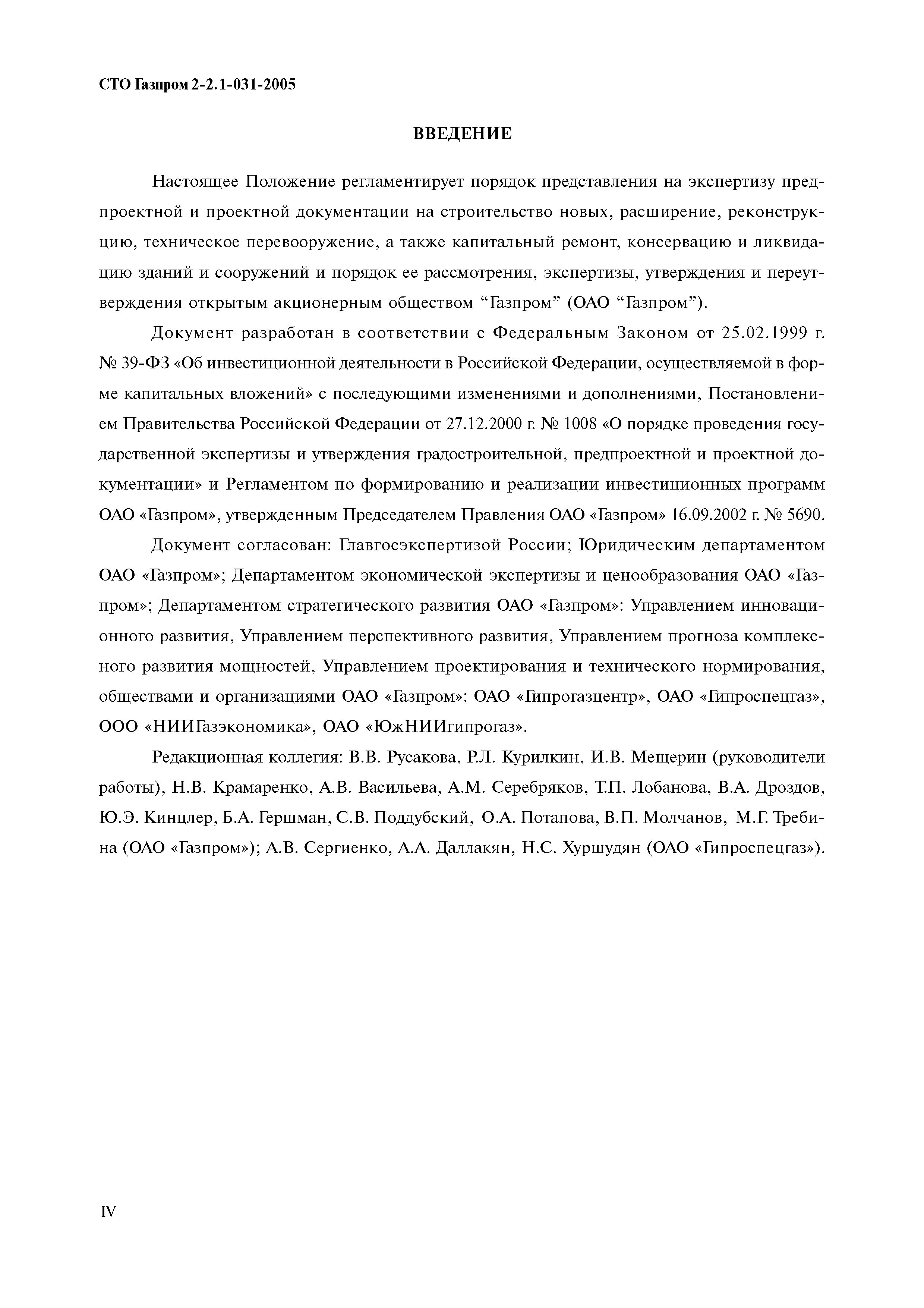 СТО Газпром 2-2.1-031-2005

ВВЕДЕНИЕ

Настоящее Положение регламентирует порядок представления на экспертизу предпроектной и проектной документации на строительство новых, расширение, реконструкцию, техническое перевооружение, а также капитальный ремонт, консервацию и ликвидацию зданий и сооружений и порядок ее рассмотрения, экспертизы, утверждения и переутверждения открытым акционерным обществом “Газпром” (ОАО “Газпром”).

Документ разработан в соответствии с Федеральным Законом от 25.02.1999 г. № 39-ФЗ «Об инвестиционной деятельности в Российской Федерации, осуществляемой в форме капитальных вложений» с последующими изменениями и дополнениями, Постановлением Правительства Российской Федерации от 27.12.2000 г. № 1008 «О порядке проведения государственной экспертизы и утверждения градостроительной, предпроектной и проектной документации» и Регламентом по формированию и реализации инвестиционных программ ОАО «Газпром», утвержденным Председателем Правления ОАО «Газпром» 16.09.2002 г. № 5690.

Документ согласован: Главгосэкспертизой России; Юридическим департаментом ОАО «Газпром»; Департаментом экономической экспертизы и ценообразования ОАО «Газпром»; Департаментом стратегического развития ОАО «Газпром»: Управлением инновационного развития, Управлением перспективного развития, Управлением прогноза комплексного развития мощностей, Управлением проектирования и технического нормирования, обществами и организациями ОАО «Газпром»: ОАО «Гипрогазцентр», ОАО «Гипроспецгаз», ООО «НИИГазэкономика», ОАО «ЮжНИИгипрогаз».

Редакционная коллегия: В.В. Русакова, Р.Л. Курилкин, И.В. Мещерин (руководители работы), Н.В. Крамаренко, А.В. Васильева, А.М. Серебряков, Т.П. Лобанова, В.А. Дроздов, Ю.Э. Кинцлер, Б.А. Гершман, С.В. Поддубский, О.А. Потапова, В.П. Молчанов, М.Г. Требина (ОАО «Газпром»); А.В. Сергиенко, А.А. Даллакян, Н.С. Хуршудян (ОАО «Гипроспецгаз»).

IV